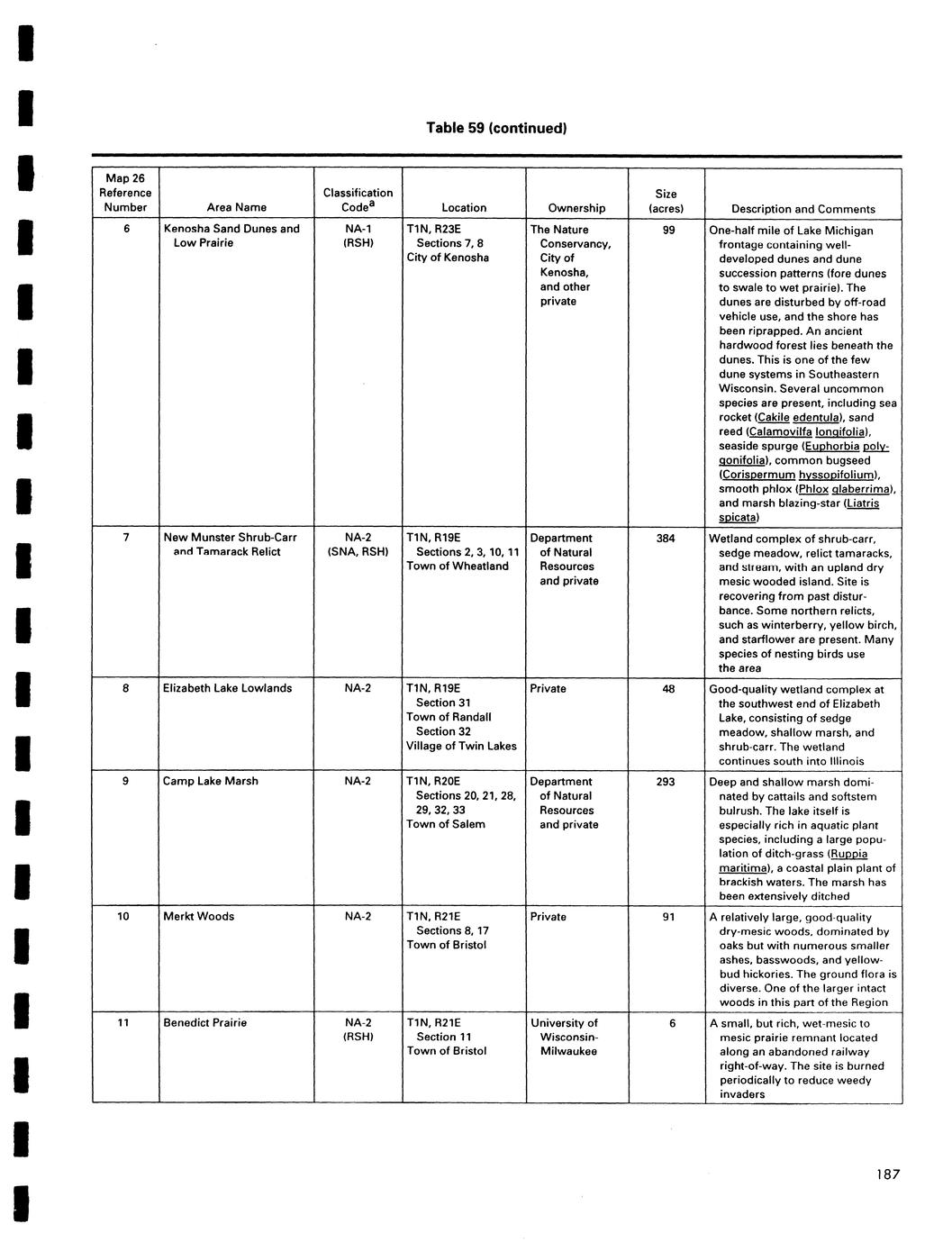 Table 59 (continued)

| Map 26 Reference Number | Area Name | Classification Code$^a$ | Location | Ownership | Size (acres) | Description and Comments |
|---|---|---|---|---|---|---|
| 6 | Kenosha Sand Dunes and Low Prairie | NA-1 (RSH) | T1N, R23E Sections 7, 8 City of Kenosha | The Nature Conservancy, City of Kenosha, and other private | 99 | One-half mile of Lake Michigan frontage containing well-developed dunes and dune succession patterns (fore dunes to swale to wet prairie). The dunes are disturbed by off-road vehicle use, and the shore has been riprapped. An ancient hardwood forest lies beneath the dunes. This is one of the few dune systems in Southeastern Wisconsin. Several uncommon species are present, including sea rocket (Cakile edentula), sand reed (Calamovilfa longifolia), seaside spurge (Euphorbia polygonifolia), common bugseed (Corispermum hyssopifolium), smooth phlox (Phlox glaberrima), and marsh blazing-star (Liatris spicata) |
| 7 | New Munster Shrub-Carr and Tamarack Relict | NA-2 (SNA, RSH) | T1N, R19E Sections 2, 3, 10, 11 Town of Wheatland | Department of Natural Resources and private | 384 | Wetland complex of shrub-carr, sedge meadow, relict tamaracks, and stream, with an upland dry mesic wooded island. Site is recovering from past disturbance. Some northern relicts, such as winterberry, yellow birch, and starflower are present. Many species of nesting birds use the area |
| 8 | Elizabeth Lake Lowlands | NA-2 | T1N, R19E Section 31 Town of Randall Section 32 Village of Twin Lakes | Private | 48 | Good-quality wetland complex at the southwest end of Elizabeth Lake, consisting of sedge meadow, shallow marsh, and shrub-carr. The wetland continues south into Illinois |
| 9 | Camp Lake Marsh | NA-2 | T1N, R20E Sections 20, 21, 28, 29, 32, 33 Town of Salem | Department of Natural Resources and private | 293 | Deep and shallow marsh dominated by cattails and softstem bulrush. The lake itself is especially rich in aquatic plant species, including a large population of ditch-grass (Ruppia maritima), a coastal plain plant of brackish waters. The marsh has been extensively ditched |
| 10 | Merkt Woods | NA-2 | T1N, R21E Sections 8, 17 Town of Bristol | Private | 91 | A relatively large, good-quality dry-mesic woods, dominated by oaks but with numerous smaller ashes, basswoods, and yellow-bud hickories. The ground flora is diverse. One of the larger intact woods in this part of the Region |
| 11 | Benedict Prairie | NA-2 (RSH) | T1N, R21E Section 11 Town of Bristol | University of Wisconsin-Milwaukee | 6 | A small, but rich, wet-mesic to mesic prairie remnant located along an abandoned railway right-of-way. The site is burned periodically to reduce weedy invaders |

187